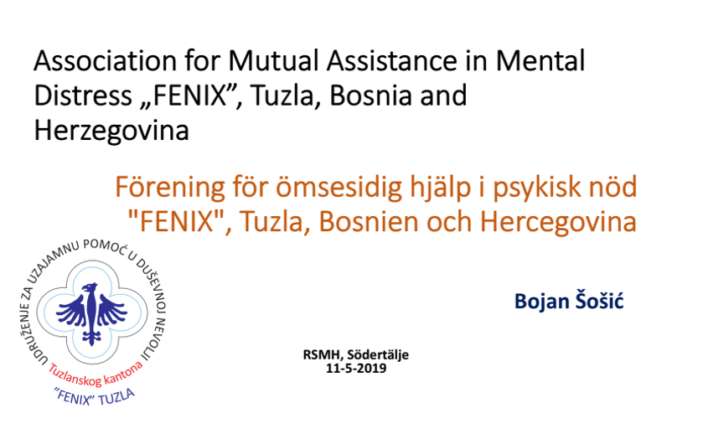 Association for Mutual Assistance in Mental Distress „FENIX", Tuzla, Bosnia and Herzegovina

Förening för ömsesidig hjälp i psykisk nöd "FENIX", Tuzla, Bosnien och Hercegovina

UDRUŽENJE ZA UZAJAMNU POMOĆ U DUŠEVNOJ NEVOLJI
Tuzlanskog kantona
"FENIX" TUZLA

Bojan Šošić

RSMH, Södertälje
11-5-2019